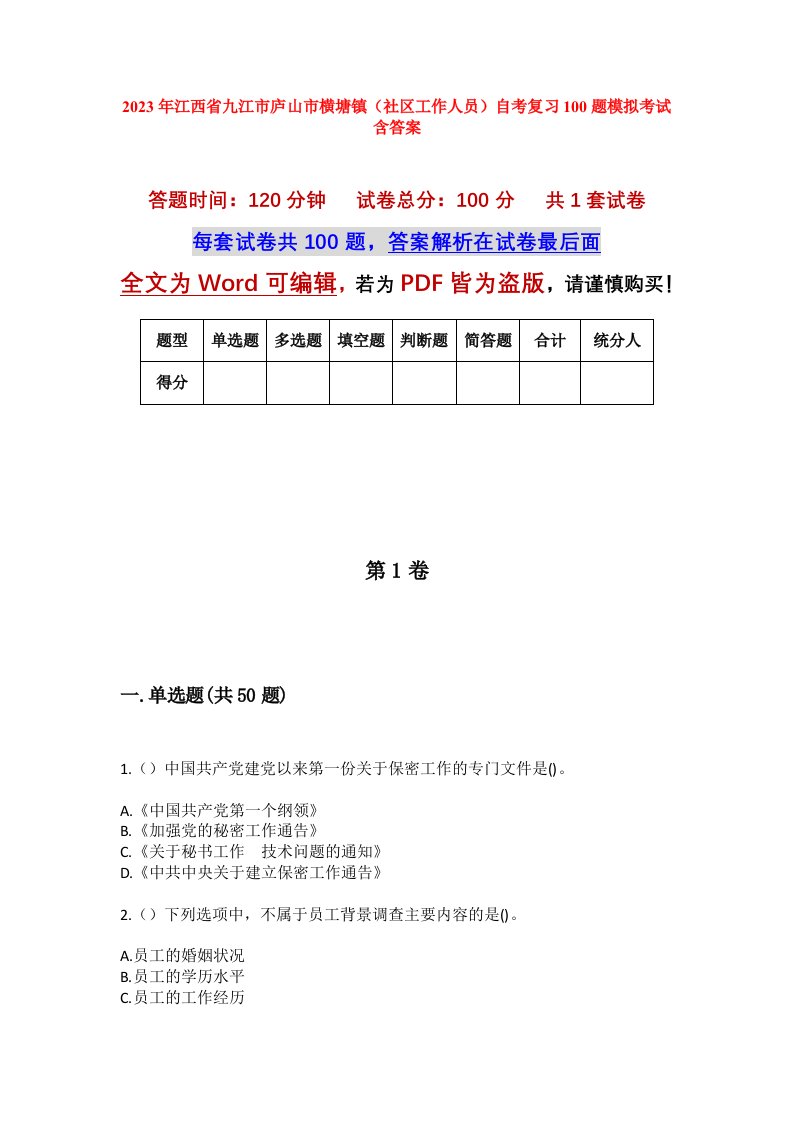 2023年江西省九江市庐山市横塘镇（社区工作人员）自考复习100题模拟考试含答案

答题时间：120分钟　试卷总分：100分　共1套试卷

每套试卷共100题，答案解析在试卷最后面

全文为Word可编辑，若为PDF皆为盗版，请谨慎购买！

| 题型 | 单选题 | 多选题 | 填空题 | 判断题 | 简答题 | 合计 | 统分人 |
|---|---|---|---|---|---|---|---|
| 得分 | | | | | | | |

第1卷

一.单选题(共50题)

1.（）中国共产党建党以来第一份关于保密工作的专门文件是()。

A.《中国共产党第一个纲领》
B.《加强党的秘密工作通告》
C.《关于秘书工作　技术问题的通知》
D.《中共中央关于建立保密工作通告》

2.（）下列选项中，不属于员工背景调查主要内容的是()。

A.员工的婚姻状况
B.员工的学历水平
C.员工的工作经历